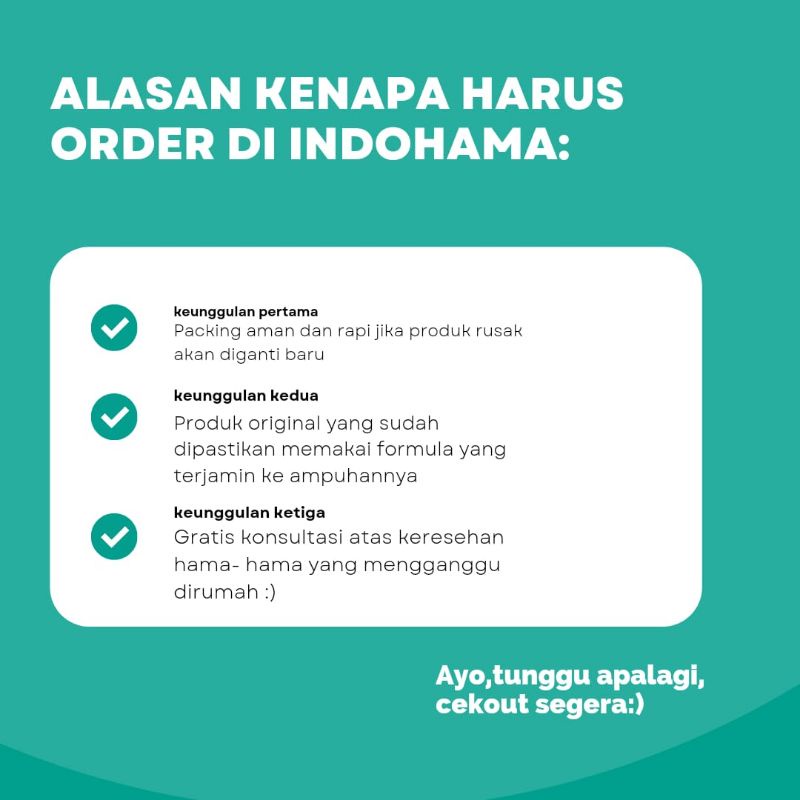 ALASAN KENAPA HARUS ORDER DI INDOHAMA:

keunggulan pertama
Packing aman dan rapi jika produk rusak akan diganti baru

keunggulan kedua
Produk original yang sudah dipastikan memakai formula yang terjamin ke ampuhannya

keunggulan ketiga
Gratis konsultasi atas keresehan hama- hama yang mengganggu dirumah :)

Ayo,tunggu apalagi, cekout segera:)